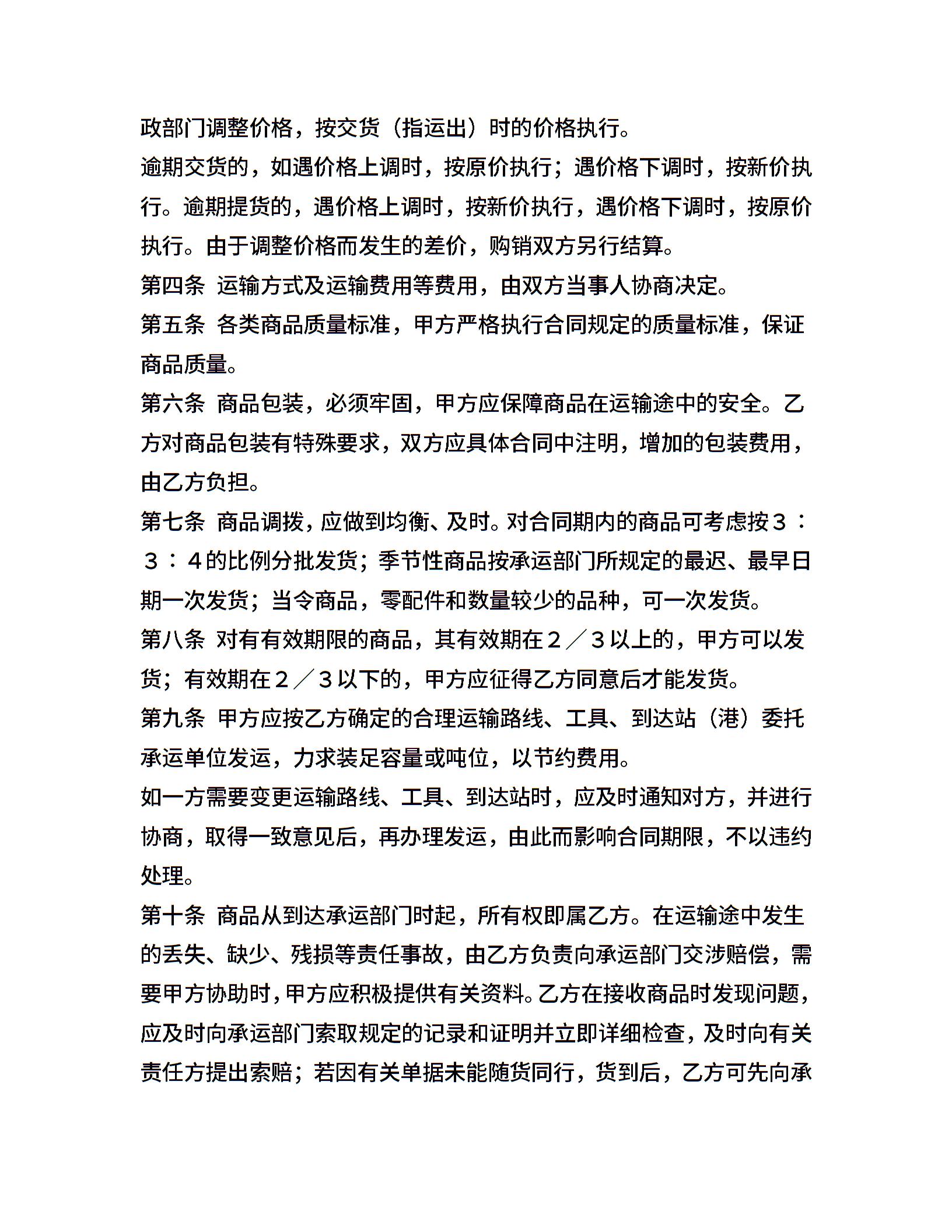 政部门调整价格，按交货（指运出）时的价格执行。

逾期交货的，如遇价格上调时，按原价执行；遇价格下调时，按新价执行。逾期提货的，遇价格上调时，按新价执行，遇价格下调时，按原价执行。由于调整价格而发生的差价，购销双方另行结算。

第四条 运输方式及运输费用等费用，由双方当事人协商决定。

第五条 各类商品质量标准，甲方严格执行合同规定的质量标准，保证商品质量。

第六条 商品包装，必须牢固，甲方应保障商品在运输途中的安全。乙方对商品包装有特殊要求，双方应具体合同中注明，增加的包装费用，由乙方负担。

第七条 商品调拨，应做到均衡、及时。对合同期内的商品可考虑按３：３：４的比例分批发货；季节性商品按承运部门所规定的最迟、最早日期一次发货；当令商品，零配件和数量较少的品种，可一次发货。

第八条 对有有效期限的商品，其有效期在２／３以上的，甲方可以发货；有效期在２／３以下的，甲方应征得乙方同意后才能发货。

第九条 甲方应按乙方确定的合理运输路线、工具、到达站（港）委托承运单位发运，力求装足容量或吨位，以节约费用。

如一方需要变更运输路线、工具、到达站时，应及时通知对方，并进行协商，取得一致意见后，再办理发运，由此而影响合同期限，不以违约处理。

第十条 商品从到达承运部门时起，所有权即属乙方。在运输途中发生的丢失、缺少、残损等责任事故，由乙方负责向承运部门交涉赔偿，需要甲方协助时，甲方应积极提供有关资料。乙方在接收商品时发现问题，应及时向承运部门索取规定的记录和证明并立即详细检查，及时向有关责任方提出索赔；若因有关单据未能随货同行，货到后，乙方可先向承